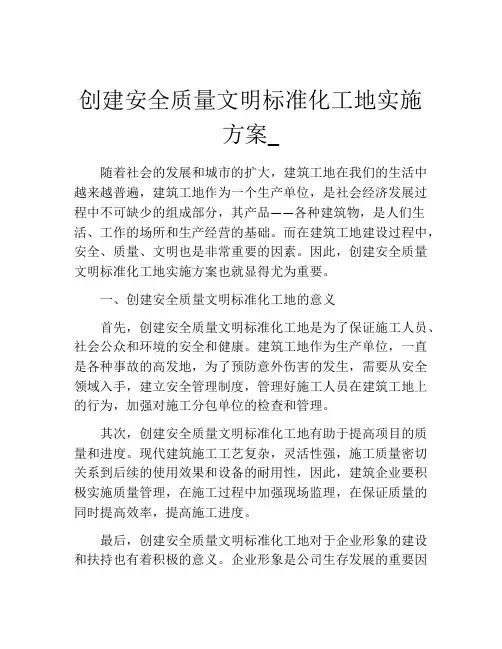 创建安全质量文明标准化工地实施方案_

随着社会的发展和城市的扩大，建筑工地在我们的生活中越来越普遍，建筑工地作为一个生产单位，是社会经济发展过程中不可缺少的组成部分，其产品——各种建筑物，是人们生活、工作的场所和生产经营的基础。而在建筑工地建设过程中，安全、质量、文明也是非常重要的因素。因此，创建安全质量文明标准化工地实施方案也就显得尤为重要。

一、创建安全质量文明标准化工地的意义

首先，创建安全质量文明标准化工地是为了保证施工人员、社会公众和环境的安全和健康。建筑工地作为生产单位，一直是各种事故的高发地，为了预防意外伤害的发生，需要从安全领域入手，建立安全管理制度，管理好施工人员在建筑工地上的行为，加强对施工分包单位的检查和管理。

其次，创建安全质量文明标准化工地有助于提高项目的质量和进度。现代建筑施工工艺复杂，灵活性强，施工质量密切关系到后续的使用效果和设备的耐用性，因此，建筑企业要积极实施质量管理，在施工过程中加强现场监理，在保证质量的同时提高效率，提高施工进度。

最后，创建安全质量文明标准化工地对于企业形象的建设和扶持也有着积极的意义。企业形象是公司生存发展的重要因